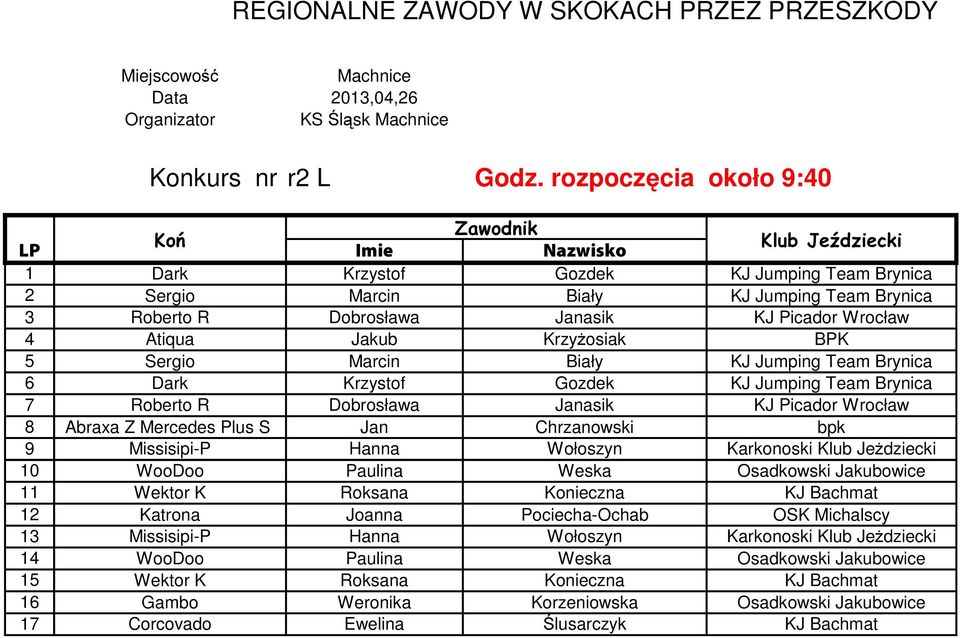 REGIONALNE ZAWODY W SKOKACH PRZEZ PRZESZKODY

Miejscowość Machnice
Data 2013,04,26
Organizator KS Śląsk Machnice

Konkurs nr r2 L Godz. rozpoczęcia około 9:40

| LP | Koń | Zawodnik Imie | Zawodnik Nazwisko | Klub Jeździecki |
|---|---|---|---|---|
| 1 | Dark | Krzystof | Gozdek | KJ Jumping Team Brynica |
| 2 | Sergio | Marcin | Biały | KJ Jumping Team Brynica |
| 3 | Roberto R | Dobrosława | Janasik | KJ Picador Wrocław |
| 4 | Atiqua | Jakub | Krzyżosiak | BPK |
| 5 | Sergio | Marcin | Biały | KJ Jumping Team Brynica |
| 6 | Dark | Krzystof | Gozdek | KJ Jumping Team Brynica |
| 7 | Roberto R | Dobrosława | Janasik | KJ Picador Wrocław |
| 8 | Abraxa Z Mercedes Plus S | Jan | Chrzanowski | bpk |
| 9 | Missisipi-P | Hanna | Wołoszyn | Karkonoski Klub Jeżdziecki |
| 10 | WooDoo | Paulina | Weska | Osadkowski Jakubowice |
| 11 | Wektor K | Roksana | Konieczna | KJ Bachmat |
| 12 | Katrona | Joanna | Pociecha-Ochab | OSK Michalscy |
| 13 | Missisipi-P | Hanna | Wołoszyn | Karkonoski Klub Jeżdziecki |
| 14 | WooDoo | Paulina | Weska | Osadkowski Jakubowice |
| 15 | Wektor K | Roksana | Konieczna | KJ Bachmat |
| 16 | Gambo | Weronika | Korzeniowska | Osadkowski Jakubowice |
| 17 | Corcovado | Ewelina | Ślusarczyk | KJ Bachmat |